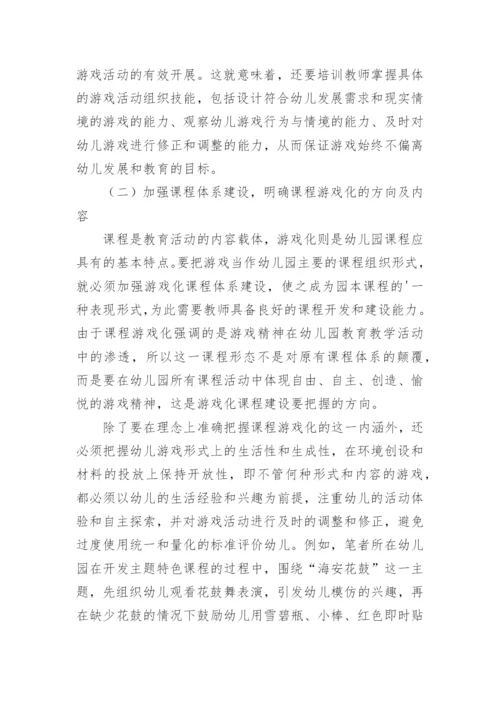 游戏活动的有效开展。这就意味着，还要培训教师掌握具体的游戏活动组织技能，包括设计符合幼儿发展需求和现实情境的游戏的能力、观察幼儿游戏行为与情境的能力、及时对幼儿游戏进行修正和调整的能力，从而保证游戏始终不偏离幼儿发展和教育的目标。

（二）加强课程体系建设，明确课程游戏化的方向及内容

课程是教育活动的内容载体，游戏化则是幼儿园课程应具有的基本特点。要把游戏当作幼儿园主要的课程组织形式，就必须加强游戏化课程体系建设，使之成为园本课程的'一种表现形式，为此需要教师具备良好的课程开发和建设能力。由于课程游戏化强调的是游戏精神在幼儿园教育教学活动中的渗透，所以这一课程形态不是对原有课程体系的颠覆，而是要在幼儿园所有课程活动中体现自由、自主、创造、愉悦的游戏精神，这是游戏化课程建设要把握的方向。

除了要在理念上准确把握课程游戏化的这一内涵外，还必须把握幼儿游戏形式上的生活性和生成性，在环境创设和材料的投放上保持开放性，即不管何种形式和内容的游戏，都必须以幼儿的生活经验和兴趣为前提，注重幼儿的活动体验和自主探索，并对游戏活动进行及时的调整和修正，避免过度使用统一和量化的标准评价幼儿。例如，笔者所在幼儿园在开发主题特色课程的过程中，围绕“海安花鼓”这一主题，先组织幼儿观看花鼓舞表演，引发幼儿模仿的兴趣，再在缺少花鼓的情况下鼓励幼儿用雪碧瓶、小棒、红色即时贴